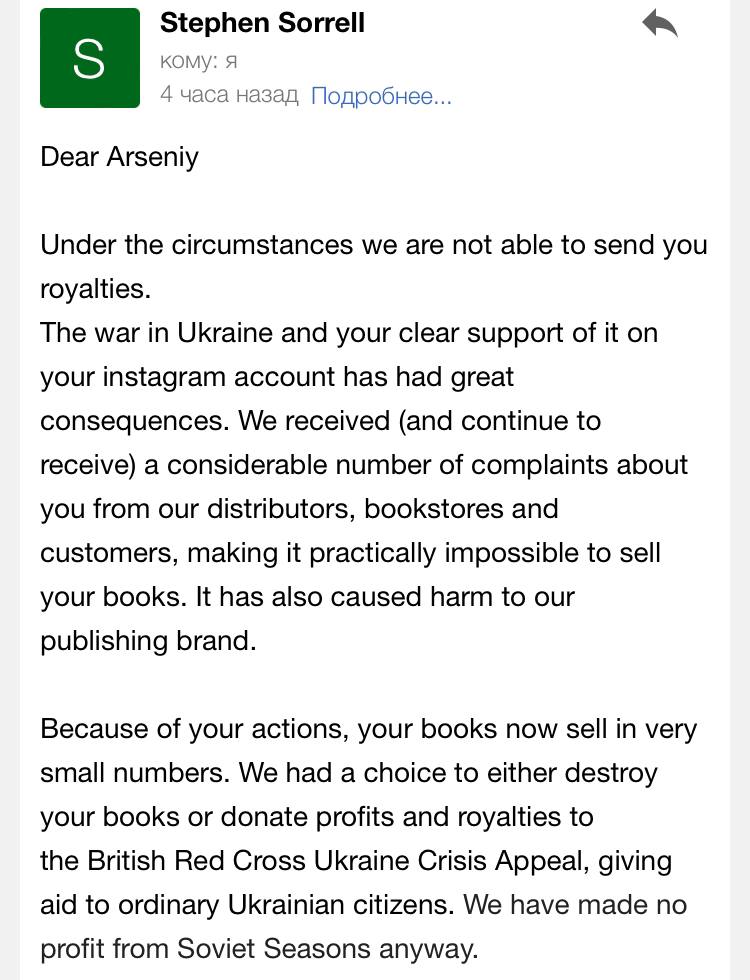 S

Stephen Sorrell
кому: я
4 часа назад Подробнее...

Dear Arseniy

Under the circumstances we are not able to send you royalties.
The war in Ukraine and your clear support of it on your instagram account has had great consequences. We received (and continue to receive) a considerable number of complaints about you from our distributors, bookstores and customers, making it practically impossible to sell your books. It has also caused harm to our publishing brand.

Because of your actions, your books now sell in very small numbers. We had a choice to either destroy your books or donate profits and royalties to the British Red Cross Ukraine Crisis Appeal, giving aid to ordinary Ukrainian citizens. We have made no profit from Soviet Seasons anyway.